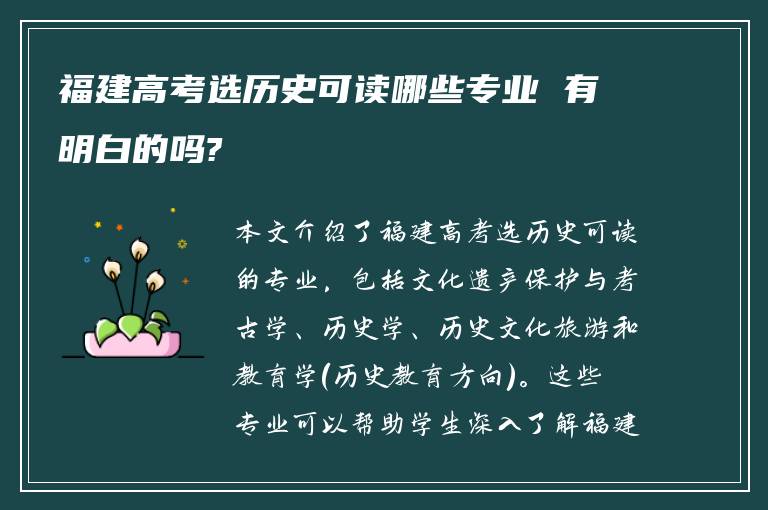 福建高考选历史可读哪些专业 有明白的吗?

本文介绍了福建高考选历史可读的专业，包括文化遗产保护与考古学、历史学、历史文化旅游和教育学(历史教育方向)。这些专业可以帮助学生深入了解福建